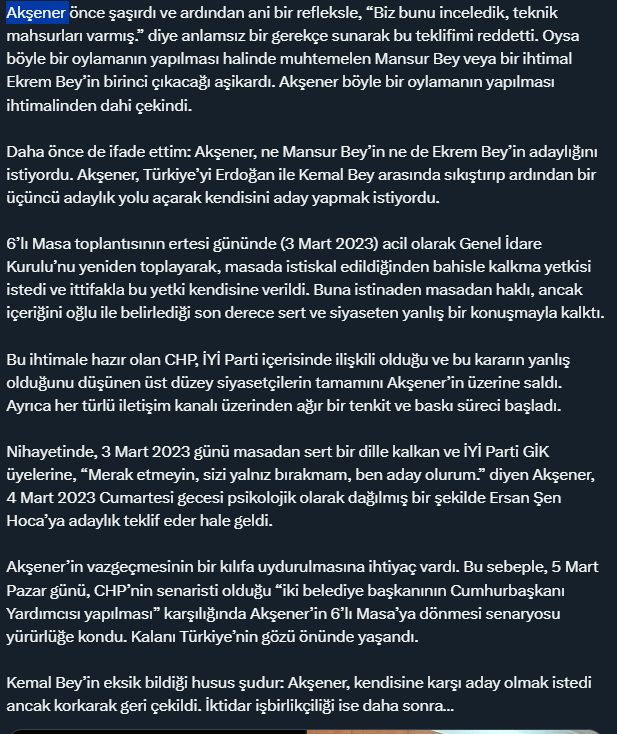 Akşener önce şaşırdı ve ardından ani bir refleksle, “Biz bunu inceledik, teknik mahsurları varmış.” diye anlamsız bir gerekçe sunarak bu teklifimi reddetti. Oysa böyle bir oylamanın yapılması halinde muhtemelen Mansur Bey veya bir ihtimal Ekrem Bey’in birinci çıkacağı aşikardı. Akşener böyle bir oylamanın yapılması ihtimalinden dahi çekindi.

Daha önce de ifade ettim: Akşener, ne Mansur Bey’in ne de Ekrem Bey’in adaylığını istiyordu. Akşener, Türkiye’yi Erdoğan ile Kemal Bey arasında sıkıştırıp ardından bir üçüncü adaylık yolu açarak kendisini aday yapmak istiyordu.

6’lı Masa toplantısının ertesi gününde (3 Mart 2023) acil olarak Genel İdare Kurulu’nu yeniden toplayarak, masada istiskal edildiğinden bahisle kalkma yetkisi istedi ve ittifakla bu yetki kendisine verildi. Buna istinaden masadan haklı, ancak içeriğini oğlu ile belirlediği son derece sert ve siyaseten yanlış bir konuşmayla kalktı.

Bu ihtimale hazır olan CHP, İYİ Parti içerisinde ilişkili olduğu ve bu kararın yanlış olduğunu düşünen üst düzey siyasetçilerin tamamını Akşener’in üzerine saldı. Ayrıca her türlü iletişim kanalı üzerinden ağır bir tenkit ve baskı süreci başladı.

Nihayetinde, 3 Mart 2023 günü masadan sert bir dille kalkan ve İYİ Parti GİK üyelerine, “Merak etmeyin, sizi yalnız bırakmam, ben aday olurum.” diyen Akşener, 4 Mart 2023 Cumartesi gecesi psikolojik olarak dağılmış bir şekilde Ersan Şen Hoca’ya adaylık teklif eder hale geldi.

Akşener’in vazgeçmesinin bir kılıfa uydurulmasına ihtiyaç vardı. Bu sebeple, 5 Mart Pazar günü, CHP’nin senaristi olduğu “iki belediye başkanının Cumhurbaşkanı Yardımcısı yapılması” karşılığında Akşener’in 6’lı Masa’ya dönmesi senaryosu yürürlüğe kondu. Kalanı Türkiye’nin gözü önünde yaşandı.

Kemal Bey’in eksik bildiği husus şudur: Akşener, kendisine karşı aday olmak istedi ancak korkarak geri çekildi. İktidar işbirlikçiliği ise daha sonra...